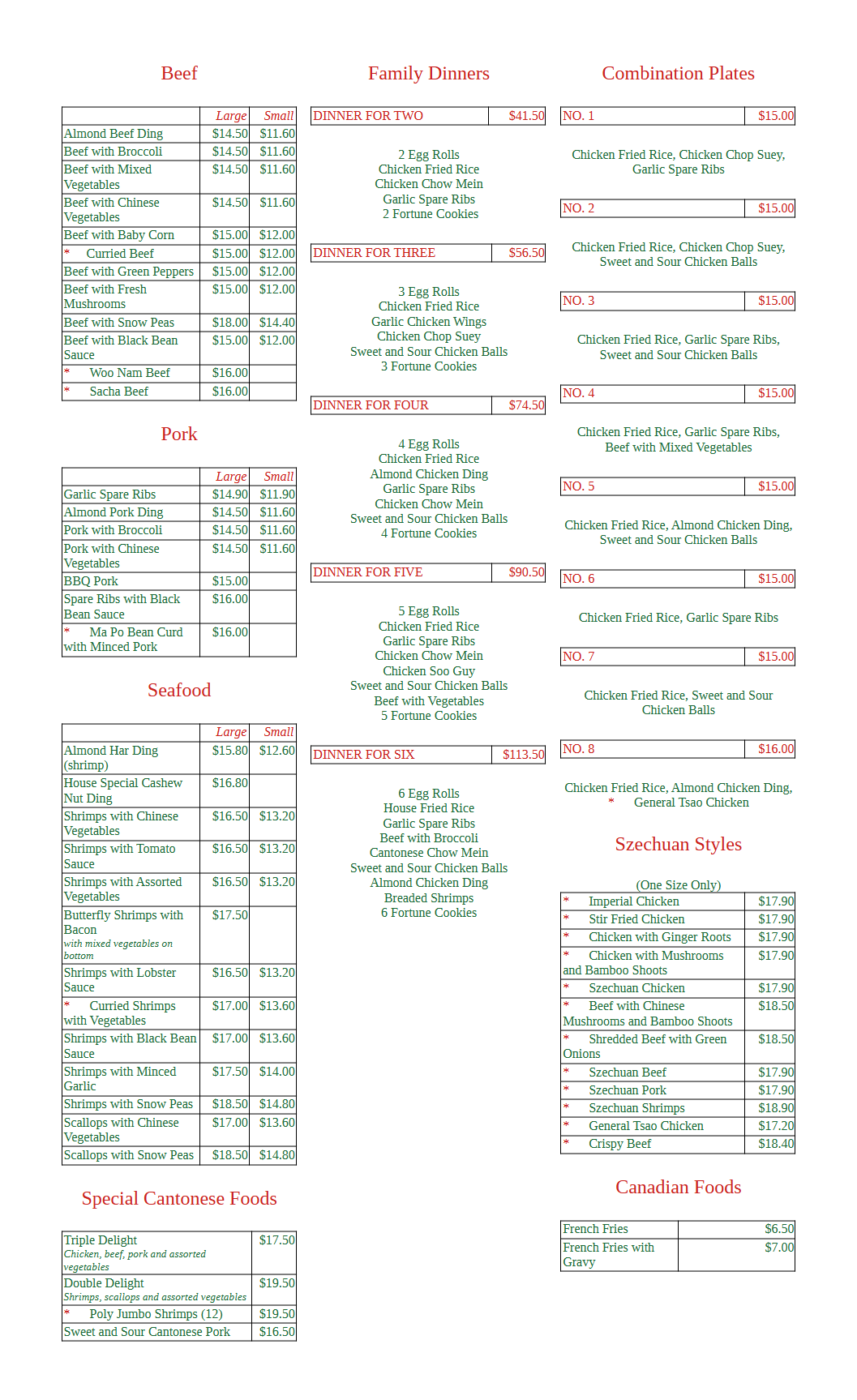 Beef

| | Large | Small |
|---|---|---|
| Almond Beef Ding | \$14.50 | \$11.60 |
| Beef with Broccoli | \$14.50 | \$11.60 |
| Beef with Mixed Vegetables | \$14.50 | \$11.60 |
| Beef with Chinese Vegetables | \$14.50 | \$11.60 |
| Beef with Baby Corn | \$15.00 | \$12.00 |
| * Curried Beef | \$15.00 | \$12.00 |
| Beef with Green Peppers | \$15.00 | \$12.00 |
| Beef with Fresh Mushrooms | \$15.00 | \$12.00 |
| Beef with Snow Peas | \$18.00 | \$14.40 |
| Beef with Black Bean Sauce | \$15.00 | \$12.00 |
| * Woo Nam Beef | \$16.00 | |
| * Sacha Beef | \$16.00 | |

Pork

| | Large | Small |
|---|---|---|
| Garlic Spare Ribs | \$14.90 | \$11.90 |
| Almond Pork Ding | \$14.50 | \$11.60 |
| Pork with Broccoli | \$14.50 | \$11.60 |
| Pork with Chinese Vegetables | \$14.50 | \$11.60 |
| BBQ Pork | \$15.00 | |
| Spare Ribs with Black Bean Sauce | \$16.00 | |
| * Ma Po Bean Curd with Minced Pork | \$16.00 | |

Seafood

| | Large | Small |
|---|---|---|
| Almond Har Ding (shrimp) | \$15.80 | \$12.60 |
| House Special Cashew Nut Ding | \$16.80 | |
| Shrimps with Chinese Vegetables | \$16.50 | \$13.20 |
| Shrimps with Tomato Sauce | \$16.50 | \$13.20 |
| Shrimps with Assorted Vegetables | \$16.50 | \$13.20 |
| Butterfly Shrimps with Bacon with mixed vegetables on bottom | \$17.50 | |
| Shrimps with Lobster Sauce | \$16.50 | \$13.20 |
| * Curried Shrimps with Vegetables | \$17.00 | \$13.60 |
| Shrimps with Black Bean Sauce | \$17.00 | \$13.60 |
| Shrimps with Minced Garlic | \$17.50 | \$14.00 |
| Shrimps with Snow Peas | \$18.50 | \$14.80 |
| Scallops with Chinese Vegetables | \$17.00 | \$13.60 |
| Scallops with Snow Peas | \$18.50 | \$14.80 |

Special Cantonese Foods

| | |
|---|---|
| Triple Delight Chicken, beef, pork and assorted vegetables | \$17.50 |
| Double Delight Shrimps, scallops and assorted vegetables | \$19.50 |
| * Poly Jumbo Shrimps (12) | \$19.50 |
| Sweet and Sour Cantonese Pork | \$16.50 |

Family Dinners

| DINNER FOR TWO | \$41.50 |
|---|---|

2 Egg Rolls
Chicken Fried Rice
Chicken Chow Mein
Garlic Spare Ribs
2 Fortune Cookies

| DINNER FOR THREE | \$56.50 |
|---|---|

3 Egg Rolls
Chicken Fried Rice
Garlic Chicken Wings
Chicken Chop Suey
Sweet and Sour Chicken Balls
3 Fortune Cookies

| DINNER FOR FOUR | \$74.50 |
|---|---|

4 Egg Rolls
Chicken Fried Rice
Almond Chicken Ding
Garlic Spare Ribs
Chicken Chow Mein
Sweet and Sour Chicken Balls
4 Fortune Cookies

| DINNER FOR FIVE | \$90.50 |
|---|---|

5 Egg Rolls
Chicken Fried Rice
Garlic Spare Ribs
Chicken Chow Mein
Chicken Soo Guy
Sweet and Sour Chicken Balls
Beef with Vegetables
5 Fortune Cookies

| DINNER FOR SIX | \$113.50 |
|---|---|

6 Egg Rolls
House Fried Rice
Garlic Spare Ribs
Beef with Broccoli
Cantonese Chow Mein
Sweet and Sour Chicken Balls
Almond Chicken Ding
Breaded Shrimps
6 Fortune Cookies

Combination Plates

| NO. 1 | \$15.00 |
|---|---|

Chicken Fried Rice, Chicken Chop Suey, Garlic Spare Ribs

| NO. 2 | \$15.00 |
|---|---|

Chicken Fried Rice, Chicken Chop Suey, Sweet and Sour Chicken Balls

| NO. 3 | \$15.00 |
|---|---|

Chicken Fried Rice, Garlic Spare Ribs, Sweet and Sour Chicken Balls

| NO. 4 | \$15.00 |
|---|---|

Chicken Fried Rice, Garlic Spare Ribs, Beef with Mixed Vegetables

| NO. 5 | \$15.00 |
|---|---|

Chicken Fried Rice, Almond Chicken Ding, Sweet and Sour Chicken Balls

| NO. 6 | \$15.00 |
|---|---|

Chicken Fried Rice, Garlic Spare Ribs

| NO. 7 | \$15.00 |
|---|---|

Chicken Fried Rice, Sweet and Sour Chicken Balls

| NO. 8 | \$16.00 |
|---|---|

Chicken Fried Rice, Almond Chicken Ding, * General Tsao Chicken

Szechuan Styles

(One Size Only)

| | |
|---|---|
| * Imperial Chicken | \$17.90 |
| * Stir Fried Chicken | \$17.90 |
| * Chicken with Ginger Roots | \$17.90 |
| * Chicken with Mushrooms and Bamboo Shoots | \$17.90 |
| * Szechuan Chicken | \$17.90 |
| * Beef with Chinese Mushrooms and Bamboo Shoots | \$18.50 |
| * Shredded Beef with Green Onions | \$18.50 |
| * Szechuan Beef | \$17.90 |
| * Szechuan Pork | \$17.90 |
| * Szechuan Shrimps | \$18.90 |
| * General Tsao Chicken | \$17.20 |
| * Crispy Beef | \$18.40 |

Canadian Foods

| | |
|---|---|
| French Fries | \$6.50 |
| French Fries with Gravy | \$7.00 |